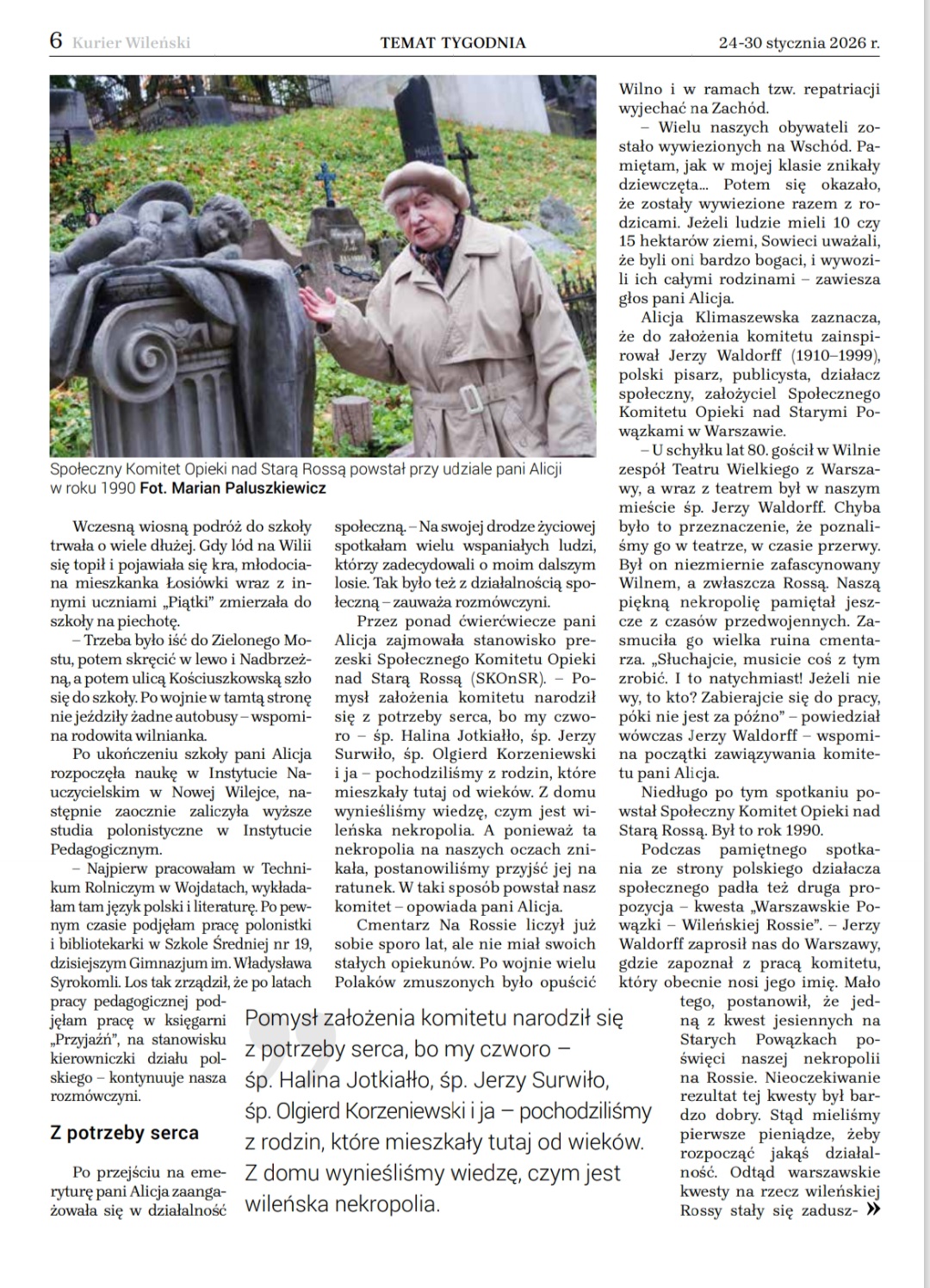 6 Kurier Wileński TEMAT TYGODNIA 24-30 stycznia 2026 r.

Społeczny Komitet Opieki nad Starą Rossą powstał przy udziale pani Alicji w roku 1990 Fot. Marian Paluszkiewicz

Wczesną wiosną podróż do szkoły trwała o wiele dłużej. Gdy lód na Wilii się topił i pojawiała się kra, młodociana mieszkanka Łosiówki wraz z innymi uczniami „Piątki" zmierzała do szkoły na piechotę.

– Trzeba było iść do Zielonego Mostu, potem skręcić w lewo i Nadbrzeżną, a potem ulicą Kościuszkowską szło się do szkoły. Po wojnie w tamtą stronę nie jeździły żadne autobusy – wspomina rodowita wilnianka.

Po ukończeniu szkoły pani Alicja rozpoczęła naukę w Instytucie Nauczycielskim w Nowej Wilejce, następnie zaocznie zaliczyła wyższe studia polonistyczne w Instytucie Pedagogicznym.

– Najpierw pracowałam w Technikum Rolniczym w Wojdatach, wykładałam tam język polski i literaturę. Po pewnym czasie podjęłam pracę polonistki i bibliotekarki w Szkole Średniej nr 19, dzisiejszym Gimnazjum im. Władysława Syrokomli. Los tak zrządził, że po latach pracy pedagogicznej podjęłam pracę w księgarni „Przyjaźń", na stanowisku kierowniczki działu polskiego – kontynuuje nasza rozmówczyni.

Z potrzeby serca

Po przejściu na emeryturę pani Alicja zaangażowała się w działalność społeczną. – Na swojej drodze życiowej spotkałam wielu wspaniałych ludzi, którzy zadecydowali o moim dalszym losie. Tak było też z działalnością społeczną – zauważa rozmówczyni.

Przez ponad ćwierćwiecze pani Alicja zajmowała stanowisko prezeski Społecznego Komitetu Opieki nad Starą Rossą (SKOnSR). – Pomysł założenia komitetu narodził się z potrzeby serca, bo my czworo – śp. Halina Jotkiałło, śp. Jerzy Surwiło, śp. Olgierd Korzeniewski i ja – pochodziliśmy z rodzin, które mieszkały tutaj od wieków. Z domu wynieśliśmy wiedzę, czym jest wileńska nekropolia. A ponieważ ta nekropolia na naszych oczach znikała, postanowiliśmy przyjść jej na ratunek. W taki sposób powstał nasz komitet – opowiada pani Alicja.

Cmentarz Na Rossie liczył już sobie sporo lat, ale nie miał swoich stałych opiekunów. Po wojnie wielu Polaków zmuszonych było opuścić Wilno i w ramach tzw. repatriacji wyjechać na Zachód.

– Wielu naszych obywateli zostało wywiezionych na Wschód. Pamiętam, jak w mojej klasie znikały dziewczęta... Potem się okazało, że zostały wywiezione razem z rodzicami. Jeżeli ludzie mieli 10 czy 15 hektarów ziemi, Sowieci uważali, że byli oni bardzo bogaci, i wywozili ich całymi rodzinami – zawiesza głos pani Alicja.

Alicja Klimaszewska zaznacza, że do założenia komitetu zainspirował Jerzy Waldorff (1910–1999), polski pisarz, publicysta, działacz społeczny, założyciel Społecznego Komitetu Opieki nad Starymi Powązkami w Warszawie.

– U schyłku lat 80. gościł w Wilnie zespół Teatru Wielkiego z Warszawy, a wraz z teatrem był w naszym mieście śp. Jerzy Waldorff. Chyba było to przeznaczenie, że poznaliśmy go w teatrze, w czasie przerwy. Był on niezmiernie zafascynowany Wilnem, a zwłaszcza Rossą. Naszą piękną nekropolię pamiętał jeszcze z czasów przedwojennych. Zasmuciła go wielka ruina cmentarza. „Słuchajcie, musicie coś z tym zrobić. I to natychmiast! Jeżeli nie wy, to kto? Zabierajcie się do pracy, póki nie jest za późno" – powiedział wówczas Jerzy Waldorff – wspomina początki zawiązywania komitetu pani Alicja.

Niedługo po tym spotkaniu powstał Społeczny Komitet Opieki nad Starą Rossą. Był to rok 1990.

Podczas pamiętnego spotkania ze strony polskiego działacza społecznego padła też druga propozycja – kwesta „Warszawskie Powązki – Wileńskiej Rossie". – Jerzy Waldorff zaprosił nas do Warszawy, gdzie zapoznał z pracą komitetu, który obecnie nosi jego imię. Mało tego, postanowił, że jedną z kwest jesiennych na Starych Powązkach poświęci naszej nekropolii na Rossie. Nieoczekiwanie rezultat tej kwesty był bardzo dobry. Stąd mieliśmy pierwsze pieniądze, żeby rozpocząć jakąś działalność. Odtąd warszawskie kwesty na rzecz wileńskiej Rossy stały się zadusz- »

Pomysł założenia komitetu narodził się z potrzeby serca, bo my czworo – śp. Halina Jotkiałło, śp. Jerzy Surwiło, śp. Olgierd Korzeniewski i ja – pochodziliśmy z rodzin, które mieszkały tutaj od wieków. Z domu wynieśliśmy wiedzę, czym jest wileńska nekropolia.